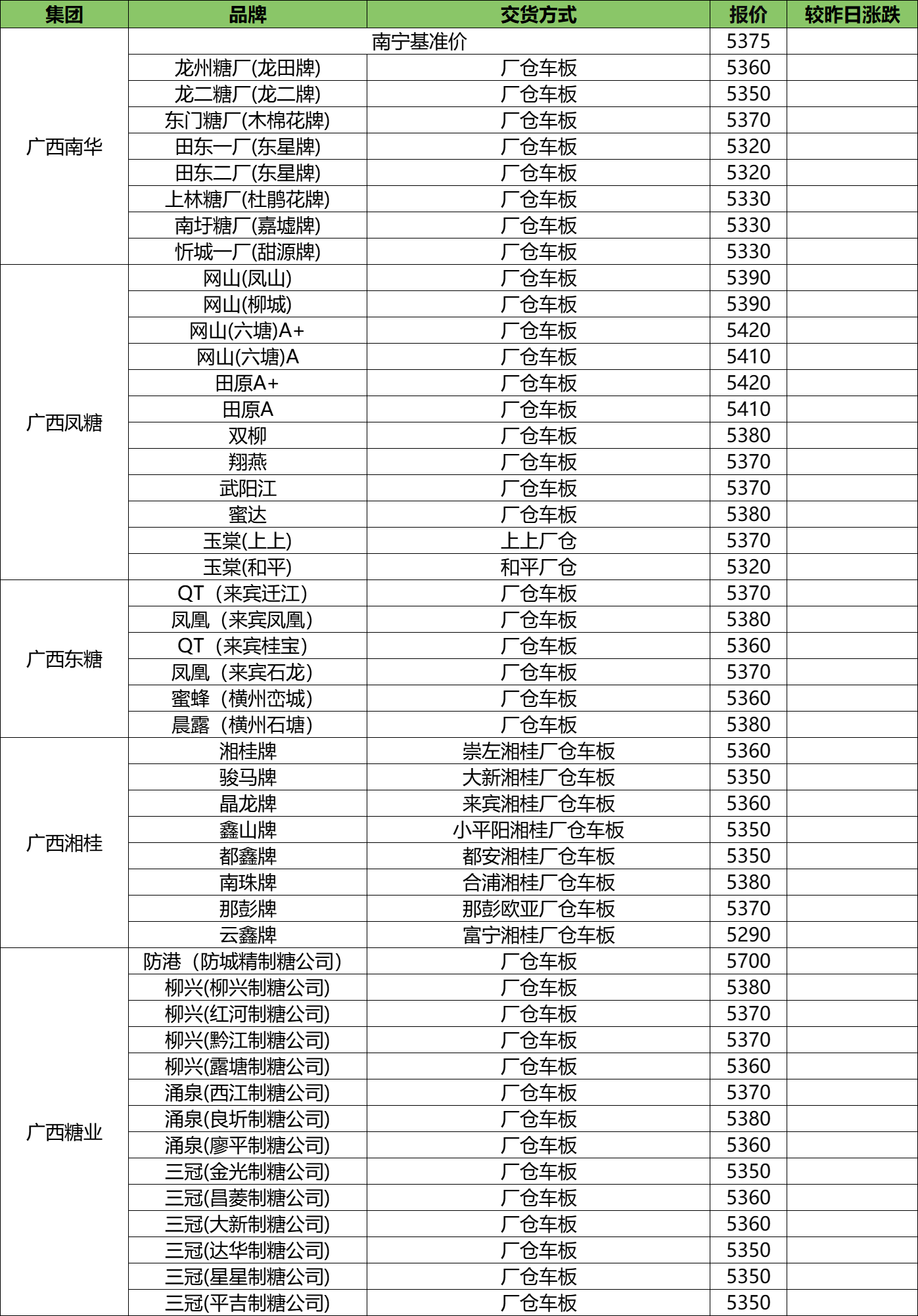 | 集团 | 品牌 | 交货方式 | 报价 | 较昨日涨跌 |
|---|---|---|---|---|
| 广西南华 | 南宁基准价 | | 5375 | |
| | 龙州糖厂(龙田牌) | 厂仓车板 | 5360 | |
| | 龙二糖厂(龙二牌) | 厂仓车板 | 5350 | |
| | 东门糖厂(木棉花牌) | 厂仓车板 | 5370 | |
| | 田东一厂(东星牌) | 厂仓车板 | 5320 | |
| | 田东二厂(东星牌) | 厂仓车板 | 5320 | |
| | 上林糖厂(杜鹃花牌) | 厂仓车板 | 5330 | |
| | 南圩糖厂(嘉墟牌) | 厂仓车板 | 5330 | |
| | 忻城一厂(甜源牌) | 厂仓车板 | 5330 | |
| 广西凤糖 | 网山(凤山) | 厂仓车板 | 5390 | |
| | 网山(柳城) | 厂仓车板 | 5390 | |
| | 网山(六塘)A+ | 厂仓车板 | 5420 | |
| | 网山(六塘)A | 厂仓车板 | 5410 | |
| | 田原A+ | 厂仓车板 | 5420 | |
| | 田原A | 厂仓车板 | 5410 | |
| | 双柳 | 厂仓车板 | 5380 | |
| | 翔燕 | 厂仓车板 | 5370 | |
| | 武阳江 | 厂仓车板 | 5370 | |
| | 蜜达 | 厂仓车板 | 5380 | |
| | 玉棠(上上) | 上上厂仓 | 5370 | |
| | 玉棠(和平) | 和平厂仓 | 5320 | |
| 广西东糖 | QT（来宾迁江） | 厂仓车板 | 5370 | |
| | 凤凰（来宾凤凰） | 厂仓车板 | 5380 | |
| | QT（来宾桂宝） | 厂仓车板 | 5360 | |
| | 凤凰（来宾石龙） | 厂仓车板 | 5370 | |
| | 蜜蜂（横州峦城） | 厂仓车板 | 5360 | |
| | 晨露（横州石塘） | 厂仓车板 | 5380 | |
| 广西湘桂 | 湘桂牌 | 崇左湘桂厂仓车板 | 5360 | |
| | 骏马牌 | 大新湘桂厂仓车板 | 5350 | |
| | 晶龙牌 | 来宾湘桂厂仓车板 | 5360 | |
| | 鑫山牌 | 小平阳湘桂厂仓车板 | 5350 | |
| | 都鑫牌 | 都安湘桂厂仓车板 | 5350 | |
| | 南珠牌 | 合浦湘桂厂仓车板 | 5380 | |
| | 那彭牌 | 那彭欧亚厂仓车板 | 5370 | |
| | 云鑫牌 | 富宁湘桂厂仓车板 | 5290 | |
| 广西糖业 | 防港（防城精制糖公司） | 厂仓车板 | 5700 | |
| | 柳兴(柳兴制糖公司) | 厂仓车板 | 5380 | |
| | 柳兴(红河制糖公司) | 厂仓车板 | 5370 | |
| | 柳兴(黔江制糖公司) | 厂仓车板 | 5370 | |
| | 柳兴(露塘制糖公司) | 厂仓车板 | 5360 | |
| | 涌泉(西江制糖公司) | 厂仓车板 | 5370 | |
| | 涌泉(良圻制糖公司) | 厂仓车板 | 5380 | |
| | 涌泉(廖平制糖公司) | 厂仓车板 | 5360 | |
| | 三冠(金光制糖公司) | 厂仓车板 | 5350 | |
| | 三冠(昌菱制糖公司) | 厂仓车板 | 5360 | |
| | 三冠(大新制糖公司) | 厂仓车板 | 5360 | |
| | 三冠(达华制糖公司) | 厂仓车板 | 5350 | |
| | 三冠(星星制糖公司) | 厂仓车板 | 5350 | |
| | 三冠(平吉制糖公司) | 厂仓车板 | 5350 | |